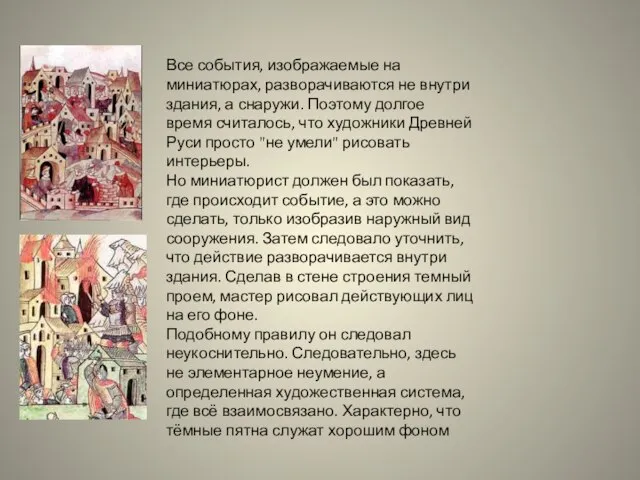 Все события, изображаемые на миниатюрах, разворачиваются не внутри здания, а снаружи. Поэтому долгое время считалось, что художники Древней Руси просто "не умели" рисовать интерьеры.
Но миниатюрист должен был показать, где происходит событие, а это можно сделать, только изобразив наружный вид сооружения. Затем следовало уточнить, что действие разворачивается внутри здания. Сделав в стене строения темный проем, мастер рисовал действующих лиц на его фоне.
Подобному правилу он следовал неукоснительно. Следовательно, здесь не элементарное неумение, а определенная художественная система, где всё взаимосвязано. Характерно, что тёмные пятна служат хорошим фоном